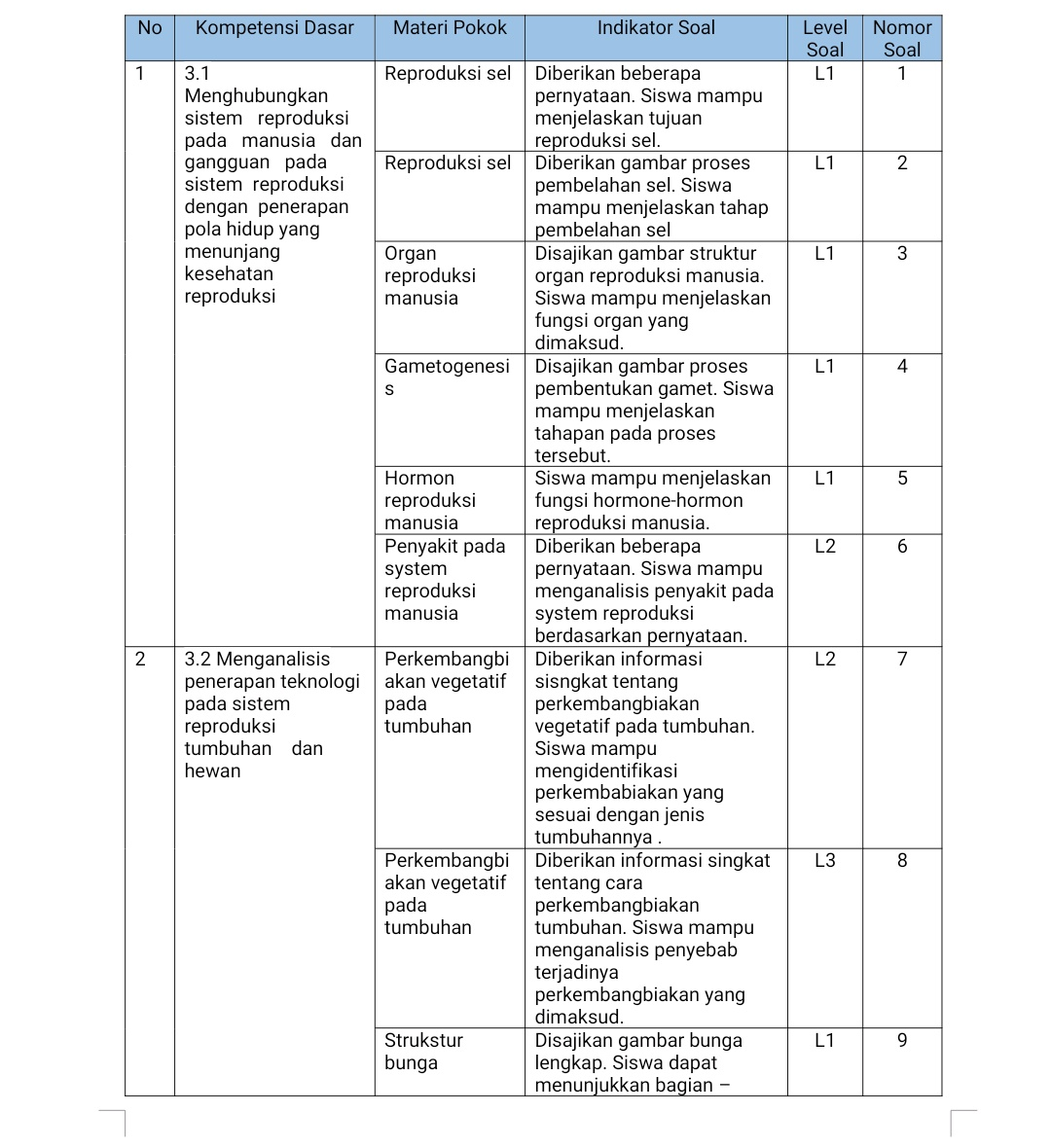 | No | Kompetensi Dasar | Materi Pokok | Indikator Soal | Level Soal | Nomor Soal |
|---|---|---|---|---|---|
| 1 | 3.1 Menghubungkan sistem reproduksi pada manusia dan gangguan pada sistem reproduksi dengan penerapan pola hidup yang menunjang kesehatan reproduksi | Reproduksi sel | Diberikan beberapa pernyataan. Siswa mampu menjelaskan tujuan reproduksi sel. | L1 | 1 |
| | | Reproduksi sel | Diberikan gambar proses pembelahan sel. Siswa mampu menjelaskan tahap pembelahan sel | L1 | 2 |
| | | Organ reproduksi manusia | Disajikan gambar struktur organ reproduksi manusia. Siswa mampu menjelaskan fungsi organ yang dimaksud. | L1 | 3 |
| | | Gametogenesis | Disajikan gambar proses pembentukan gamet. Siswa mampu menjelaskan tahapan pada proses tersebut. | L1 | 4 |
| | | Hormon reproduksi manusia | Siswa mampu menjelaskan fungsi hormone-hormon reproduksi manusia. | L1 | 5 |
| | | Penyakit pada system reproduksi manusia | Diberikan beberapa pernyataan. Siswa mampu menganalisis penyakit pada system reproduksi berdasarkan pernyataan. | L2 | 6 |
| 2 | 3.2 Menganalisis penerapan teknologi pada sistem reproduksi tumbuhan dan hewan | Perkembangbiakan vegetatif pada tumbuhan | Diberikan informasi sisngkat tentang perkembangbiakan vegetatif pada tumbuhan. Siswa mampu mengidentifikasi perkembabiakan yang sesuai dengan jenis tumbuhannya . | L2 | 7 |
| | | Perkembangbiakan vegetatif pada tumbuhan | Diberikan informasi singkat tentang cara perkembangbiakan tumbuhan. Siswa mampu menganalisis penyebab terjadinya perkembangbiakan yang dimaksud. | L3 | 8 |
| | | Strukstur bunga | Disajikan gambar bunga lengkap. Siswa dapat menunjukkan bagian – | L1 | 9 |